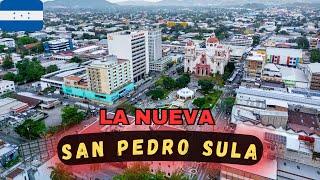 LA NUEVA
SAN PEDRO SULA